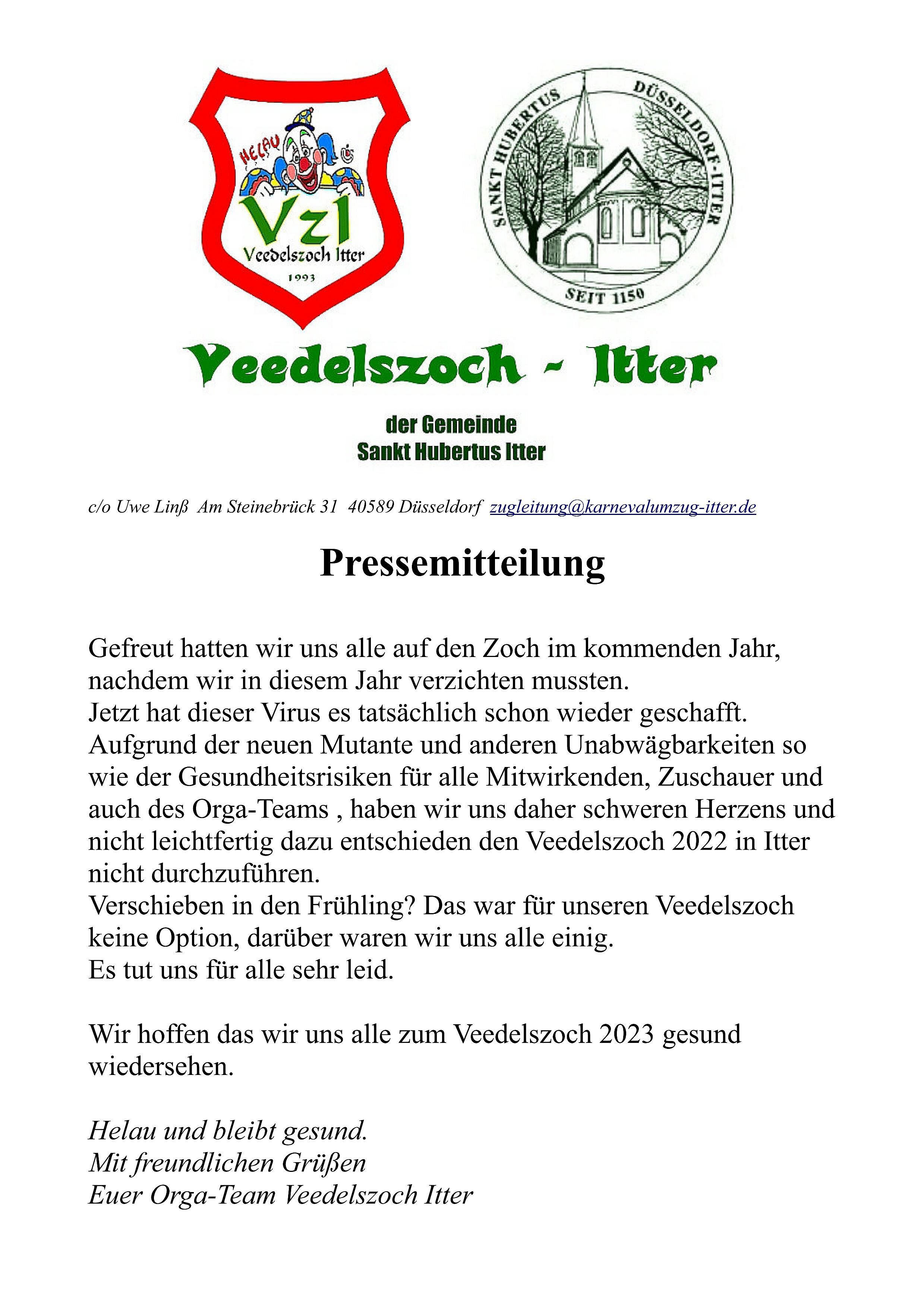 HELAU
VzI
Veedelszoch Itter
1993

SANKT HUBERTUS DÜSSELDORF-ITTER
SEIT 1150

Veedelszoch - Itter

der Gemeinde
Sankt Hubertus Itter

c/o Uwe Linß Am Steinebrück 31 40589 Düsseldorf zugleitung@karnevalumzug-itter.de

Pressemitteilung

Gefreut hatten wir uns alle auf den Zoch im kommenden Jahr, nachdem wir in diesem Jahr verzichten mussten.
Jetzt hat dieser Virus es tatsächlich schon wieder geschafft.
Aufgrund der neuen Mutante und anderen Unabwägbarkeiten so wie der Gesundheitsrisiken für alle Mitwirkenden, Zuschauer und auch des Orga-Teams , haben wir uns daher schweren Herzens und nicht leichtfertig dazu entschieden den Veedelszoch 2022 in Itter nicht durchzuführen.
Verschieben in den Frühling? Das war für unseren Veedelszoch keine Option, darüber waren wir uns alle einig.
Es tut uns für alle sehr leid.

Wir hoffen das wir uns alle zum Veedelszoch 2023 gesund wiedersehen.

Helau und bleibt gesund.
Mit freundlichen Grüßen
Euer Orga-Team Veedelszoch Itter